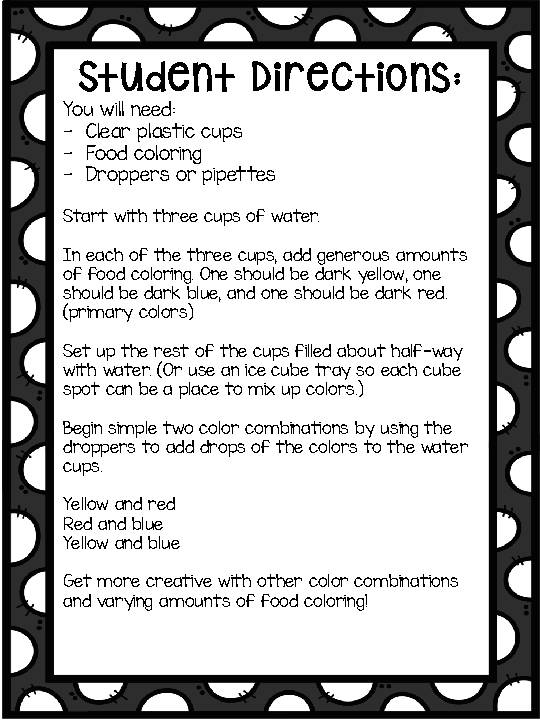 Student Directions:

You will need:
- Clear plastic cups
- Food coloring
- Droppers or pipettes

Start with three cups of water.

In each of the three cups, add generous amounts of food coloring. One should be dark yellow, one should be dark blue, and one should be dark red. (primary colors)

Set up the rest of the cups filled about half-way with water. (Or use an ice cube tray so each cube spot can be a place to mix up colors.)

Begin simple two color combinations by using the droppers to add drops of the colors to the water cups.

Yellow and red
Red and blue
Yellow and blue

Get more creative with other color combinations and varying amounts of food coloring!